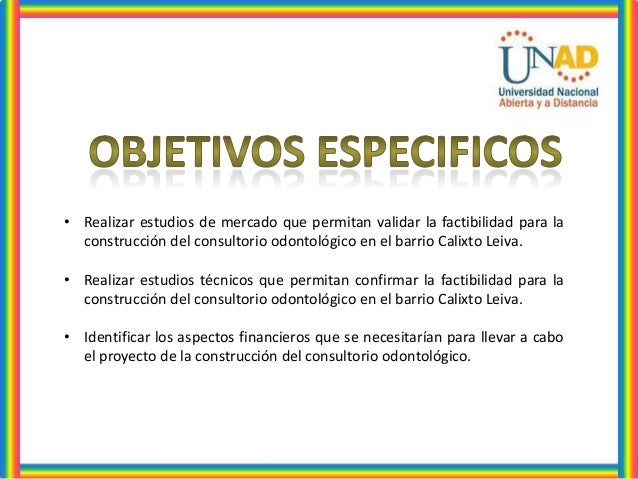 UNAD
Universidad Nacional
Abierta y a Distancia

OBJETIVOS ESPECIFICOS

• Realizar estudios de mercado que permitan validar la factibilidad para la construcción del consultorio odontológico en el barrio Calixto Leiva.

• Realizar estudios técnicos que permitan confirmar la factibilidad para la construcción del consultorio odontológico en el barrio Calixto Leiva.

• Identificar los aspectos financieros que se necesitarían para llevar a cabo el proyecto de la construcción del consultorio odontológico.